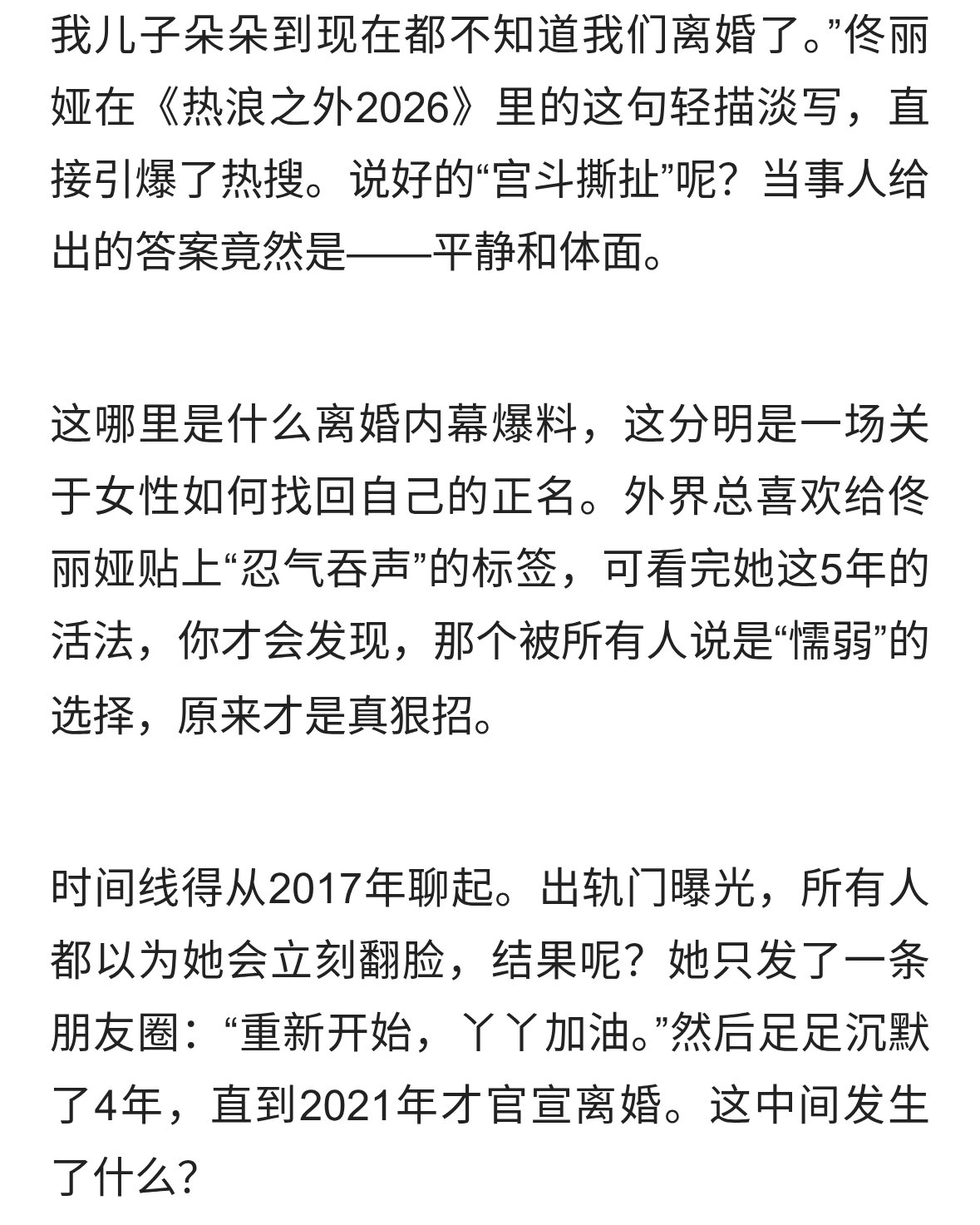 我儿子朵朵到现在都不知道我们离婚了。”佟丽娅在《热浪之外2026》里的这句轻描淡写，直接引爆了热搜。说好的“宫斗撕扯”呢？当事人给出的答案竟然是——平静和体面。

这哪里是什么离婚内幕爆料，这分明是一场关于女性如何找回自己的正名。外界总喜欢给佟丽娅贴上“忍气吞声”的标签，可看完她这5年的活法，你才会发现，那个被所有人说是“懦弱”的选择，原来才是真狠招。

时间线得从2017年聊起。出轨门曝光，所有人都以为她会立刻翻脸，结果呢？她只发了一条朋友圈：“重新开始，丫丫加油。”然后足足沉默了4年，直到2021年才官宣离婚。这中间发生了什么？